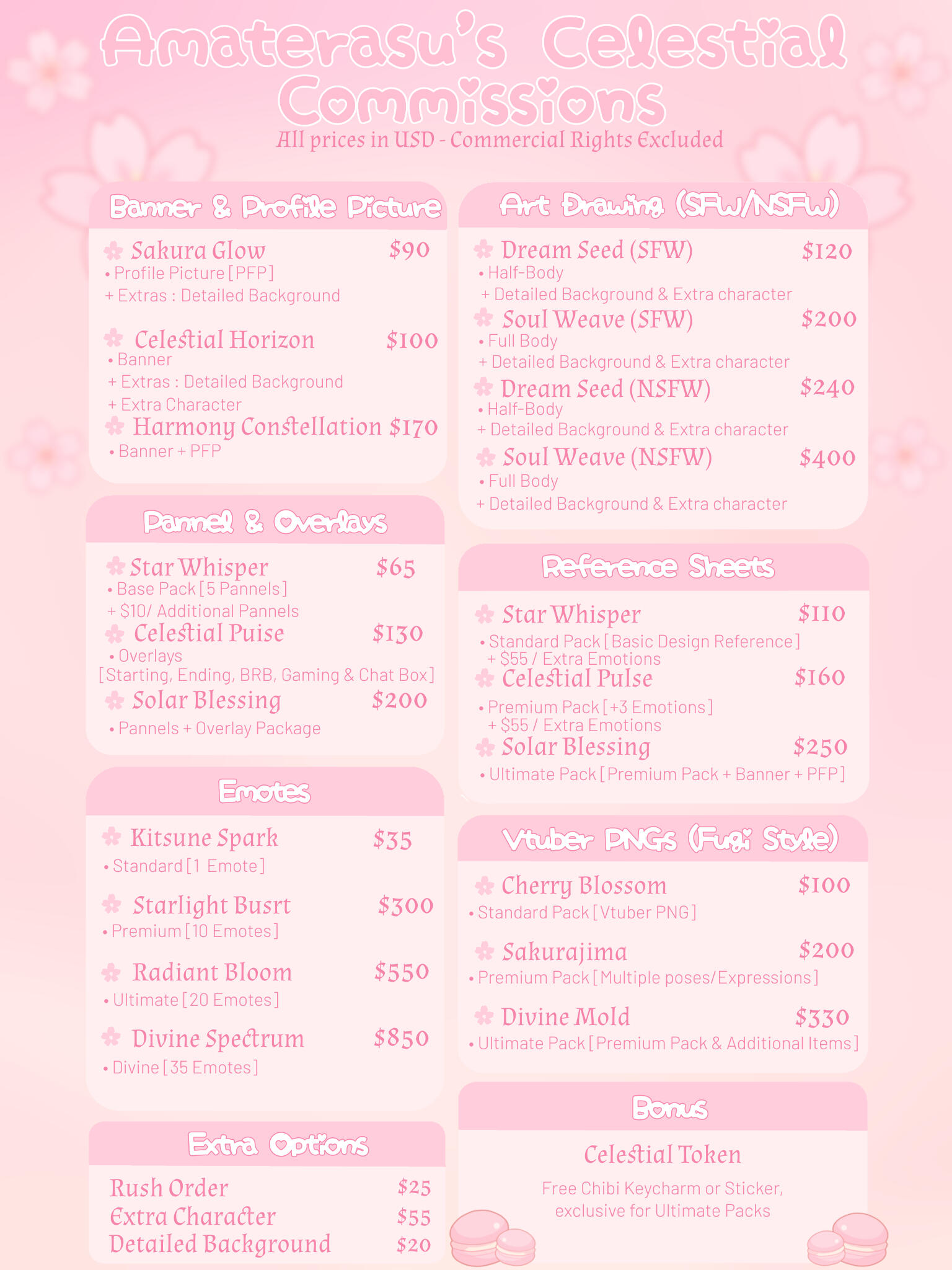 Amaterasu's Celestial Commissions
All prices in USD - Commercial Rights Excluded

Banner & Profile Picture

Sakura Glow $90
• Profile Picture [PFP]
+ Extras : Detailed Background

Celestial Horizon $100
• Banner
+ Extras : Detailed Background
+ Extra Character

Harmony Constellation $170
• Banner + PFP

Pannel & Overlays

Star Whisper $65
• Base Pack [5 Pannels]
+ $10/ Additional Pannels

Celestial Puise $130
• Overlays
[Starting, Ending, BRB, Gaming & Chat Box]

Solar Blessing $200
• Pannels + Overlay Package

Emotes

Kitsune Spark $35
• Standard [1 Emote]

Starlight Busrt $300
• Premium [10 Emotes]

Radiant Bloom $550
• Ultimate [20 Emotes]

Divine Spectrum $850
• Divine [35 Emotes]

Extra Options

Rush Order $25
Extra Character $55
Detailed Background $20

Art Drawing (SFW/NSFW)

Dream Seed (SFW) $120
• Half-Body
+ Detailed Background & Extra character

Soul Weave (SFW) $200
• Full Body
+ Detailed Background & Extra character

Dream Seed (NSFW) $240
• Half-Body
+ Detailed Background & Extra character

Soul Weave (NSFW) $400
• Full Body
+ Detailed Background & Extra character

Reference Sheets

Star Whisper $110
• Standard Pack [Basic Design Reference]
+ $55 / Extra Emotions

Celestial Pulse $160
• Premium Pack [+3 Emotions]
+ $55 / Extra Emotions

Solar Blessing $250
• Ultimate Pack [Premium Pack + Banner + PFP]

Vtuber PNGs (Fugi Style)

Cherry Blossom $100
• Standard Pack [Vtuber PNG]

Sakurajima $200
• Premium Pack [Multiple poses/Expressions]

Divine Mold $330
• Ultimate Pack [Premium Pack & Additional Items]

Bonus

Celestial Token

Free Chibi Keycharm or Sticker, exclusive for Ultimate Packs